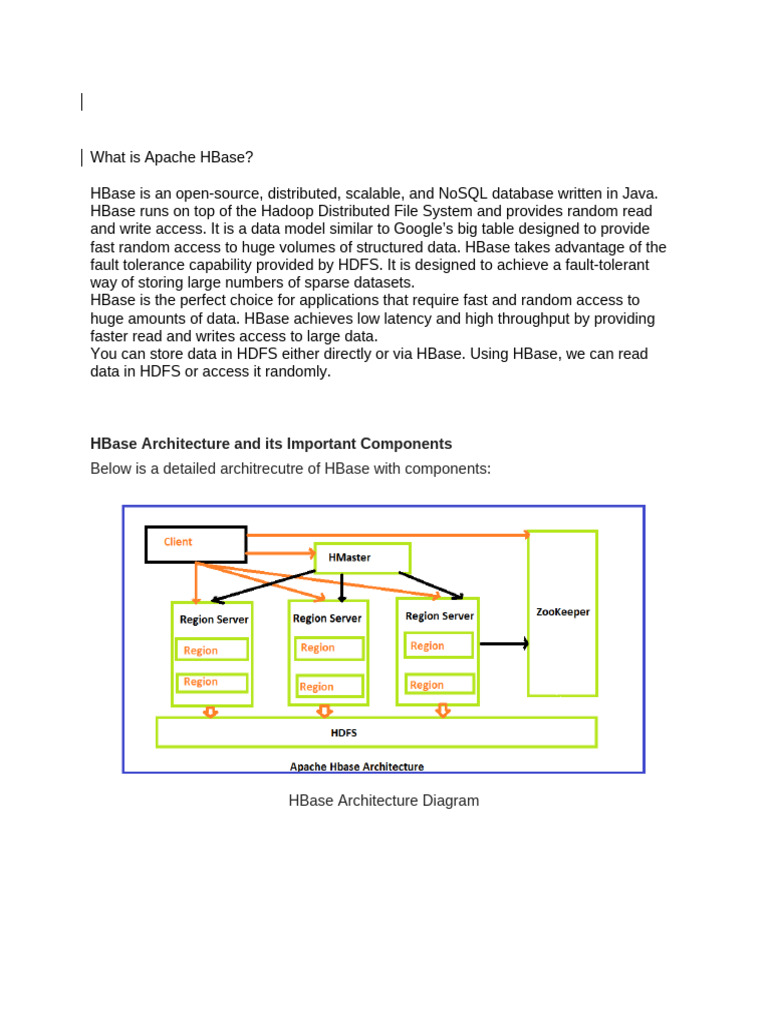 What is Apache HBase?

HBase is an open-source, distributed, scalable, and NoSQL database written in Java. HBase runs on top of the Hadoop Distributed File System and provides random read and write access. It is a data model similar to Google's big table designed to provide fast random access to huge volumes of structured data. HBase takes advantage of the fault tolerance capability provided by HDFS. It is designed to achieve a fault-tolerant way of storing large numbers of sparse datasets.
HBase is the perfect choice for applications that require fast and random access to huge amounts of data. HBase achieves low latency and high throughput by providing faster read and writes access to large data.
You can store data in HDFS either directly or via HBase. Using HBase, we can read data in HDFS or access it randomly.

HBase Architecture and its Important Components

Below is a detailed architrecutre of HBase with components:

Client
HMaster
ZooKeeper
Region Server
Region
Region
Region Server
Region
Region
Region Server
Region
Region
HDFS
Apache Hbase Architecture

HBase Architecture Diagram